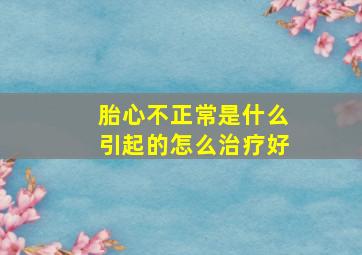 胎心不正常是什么
引起的怎么治疗好